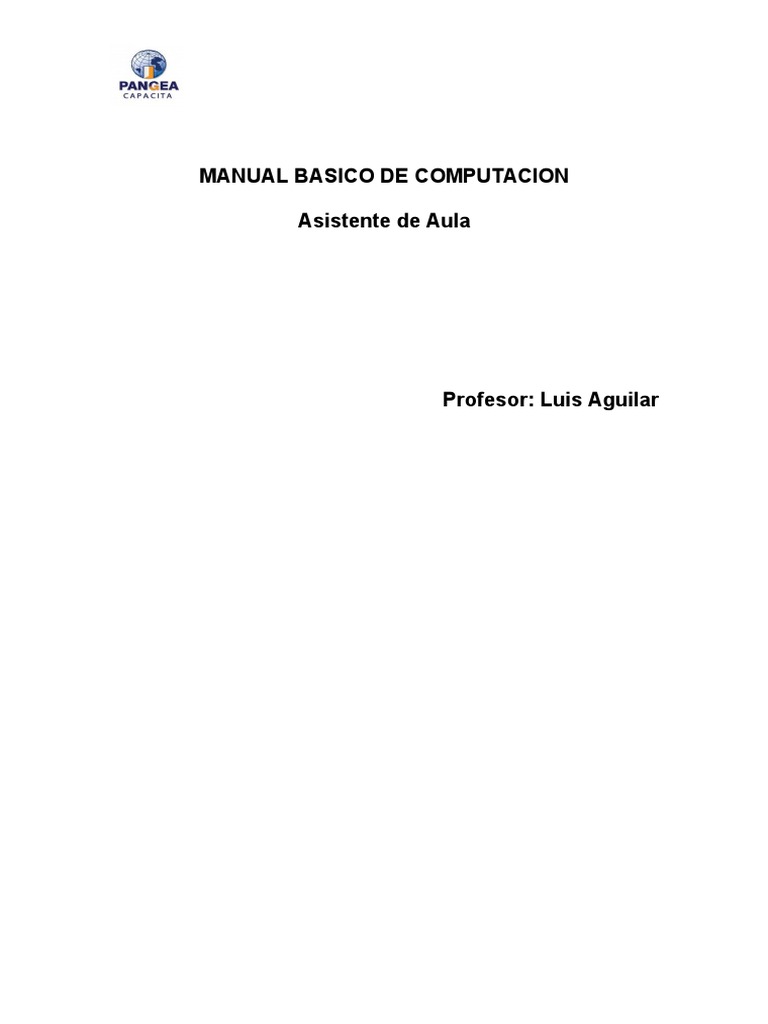 PANGEA
CAPACITA

MANUAL BASICO DE COMPUTACION

Asistente de Aula

Profesor: Luis Aguilar